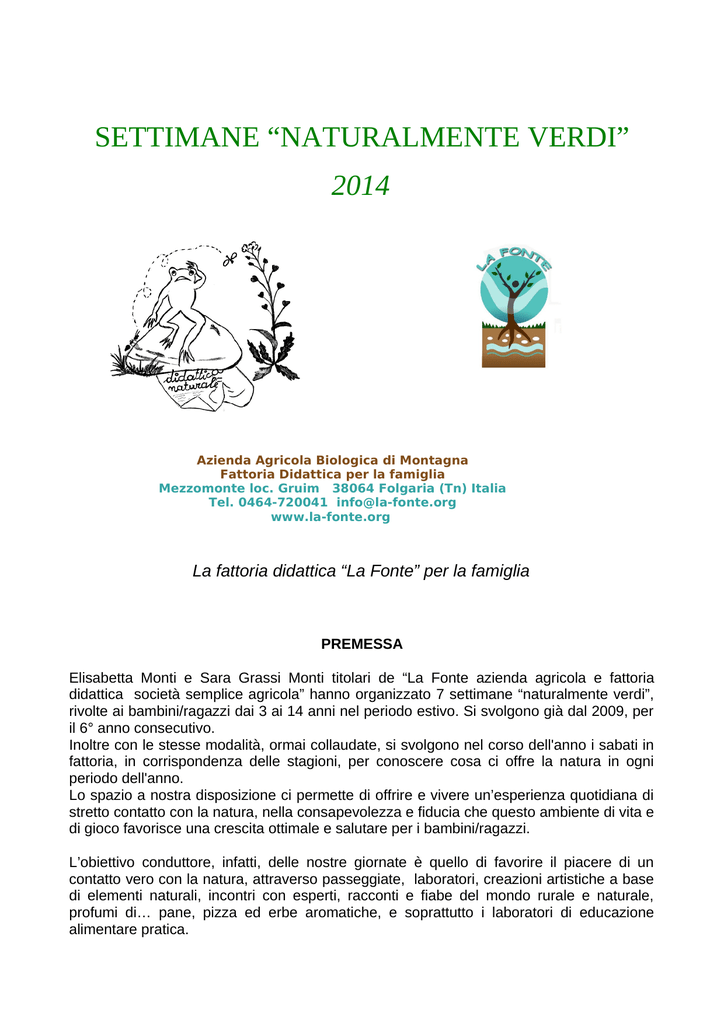 SETTIMANE “NATURALMENTE VERDI”

2014

didattica naturale

LA FONTE

Azienda Agricola Biologica di Montagna
Fattoria Didattica per la famiglia
Mezzomonte loc. Gruim 38064 Folgaria (Tn) Italia
Tel. 0464-720041 info@la-fonte.org
www.la-fonte.org

La fattoria didattica “La Fonte” per la famiglia

PREMESSA

Elisabetta Monti e Sara Grassi Monti titolari de “La Fonte azienda agricola e fattoria didattica società semplice agricola” hanno organizzato 7 settimane “naturalmente verdi”, rivolte ai bambini/ragazzi dai 3 ai 14 anni nel periodo estivo. Si svolgono già dal 2009, per il 6° anno consecutivo.
Inoltre con le stesse modalità, ormai collaudate, si svolgono nel corso dell'anno i sabati in fattoria, in corrispondenza delle stagioni, per conoscere cosa ci offre la natura in ogni periodo dell'anno.
Lo spazio a nostra disposizione ci permette di offrire e vivere un’esperienza quotidiana di stretto contatto con la natura, nella consapevolezza e fiducia che questo ambiente di vita e di gioco favorisce una crescita ottimale e salutare per i bambini/ragazzi.

L’obiettivo conduttore, infatti, delle nostre giornate è quello di favorire il piacere di un contatto vero con la natura, attraverso passeggiate, laboratori, creazioni artistiche a base di elementi naturali, incontri con esperti, racconti e fiabe del mondo rurale e naturale, profumi di… pane, pizza ed erbe aromatiche, e soprattutto i laboratori di educazione alimentare pratica.